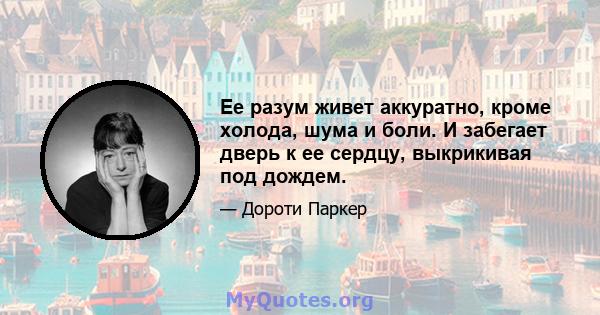 Ее разум живет аккуратно, кроме холода, шума и боли. И забегает дверь к ее сердцу, выкрикивая под дождем.

— Дороти Паркер

MyQuotes.org